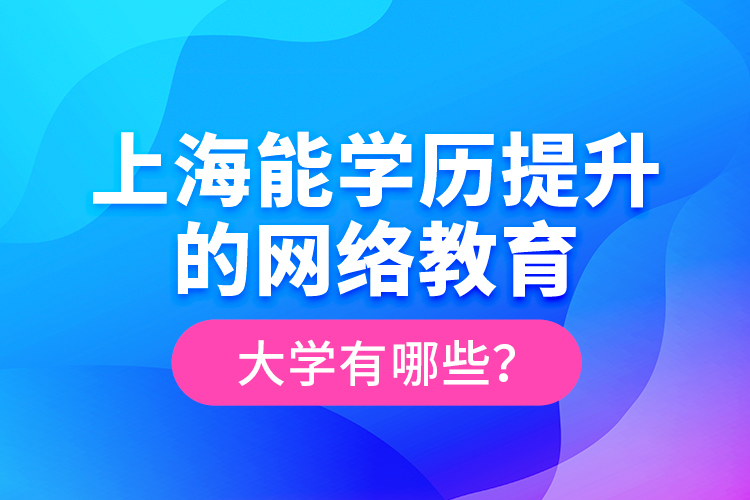 上海能学历提升的网络教育

大学有哪些?